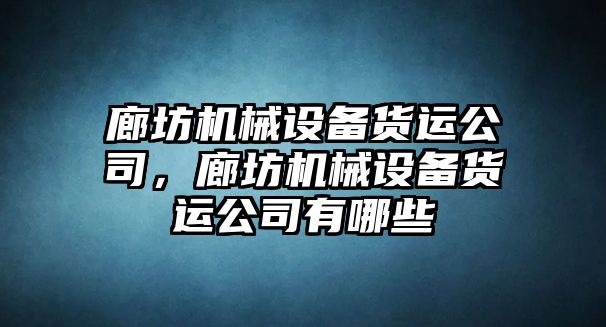 廊坊机械设备货运公司，廊坊机械设备货运公司有哪些